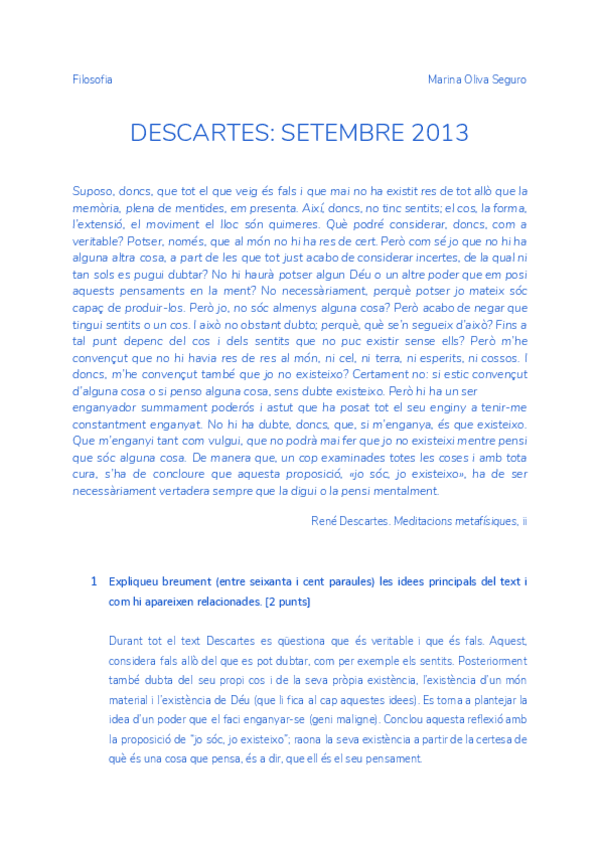 Filosofia

Marina Oliva Seguro

DESCARTES: SETEMBRE 2013

Suposo, doncs, que tot el que veig és fals i que mai no ha existit res de tot allò que la memòria, plena de mentides, em presenta. Així, doncs, no tinc sentits; el cos, la forma, l'extensió, el moviment el lloc són quimeres. Què podré considerar, doncs, com a veritable? Potser, només, que al món no hi ha res de cert. Però com sé jo que no hi ha alguna altra cosa, a part de les que tot just acabo de considerar incertes, de la qual ni tan sols es pugui dubtar? No hi haurà potser algun Déu o un altre poder que em posi aquests pensaments en la ment? No necessàriament, perquè potser jo mateix sóc capaç de produir-los. Però jo, no sóc almenys alguna cosa? Però acabo de negar que tingui sentits o un cos. I això no obstant dubto; perquè, què se'n segueix d'això? Fins a tal punt depenc del cos i dels sentits que no puc existir sense ells? Però m'he convençut que no hi havia res de res al món, ni cel, ni terra, ni esperits, ni cossos. I doncs, m'he convençut també que jo no existeixo? Certament no: si estic convençut d'alguna cosa o si penso alguna cosa, sens dubte existeixo. Però hi ha un ser enganyador summament poderós i astut que ha posat tot el seu enginy a tenir-me constantment enganyat. No hi ha dubte, doncs, que, si m'enganya, és que existeixo. Que m'enganyi tant com vulgui, que no podrà mai fer que jo no existeixi mentre pensi que sóc alguna cosa. De manera que, un cop examinades totes les coses i amb tota cura, s'ha de concloure que aquesta proposició, «jo sóc, jo existeixo», ha de ser necessàriament vertadera sempre que la digui o la pensi mentalment.

René Descartes. Meditacions metafísiques, ii

1 Expliqueu breument (entre seixanta i cent paraules) les idees principals del text i com hi apareixen relacionades. [2 punts]

Durant tot el text Descartes es qüestiona que és veritable i que és fals. Aquest, considera fals allò del que es pot dubtar, com per exemple els sentits. Posteriorment també dubta del seu propi cos i de la seva pròpia existència, l'existència d'un món material i l'existència de Déu (que li fica al cap aquestes idees). Es torna a plantejar la idea d'un poder que el faci enganyar-se (geni maligne). Conclou aquesta reflexió amb la proposició de "jo sóc, jo existeixo"; raona la seva existència a partir de la certesa de què és una cosa que pensa, és a dir, que ell és el seu pensament.